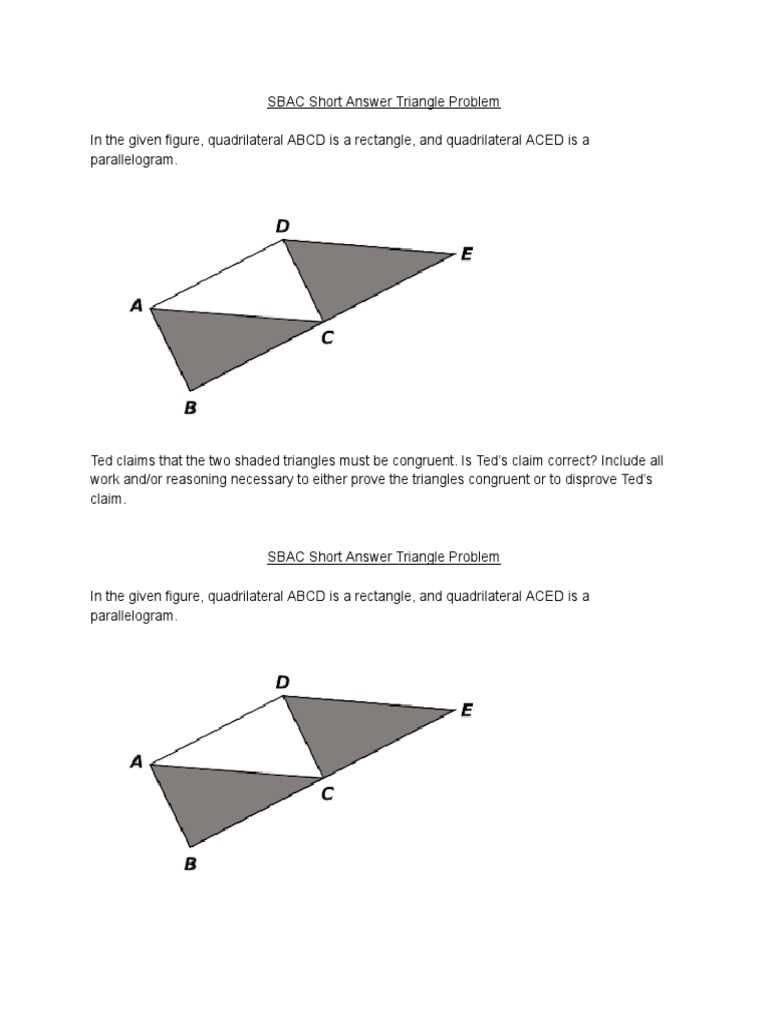 SBAC Short Answer Triangle Problem

In the given figure, quadrilateral ABCD is a rectangle, and quadrilateral ACED is a parallelogram.

D
E
A
C
B

Ted claims that the two shaded triangles must be congruent. Is Ted's claim correct? Include all work and/or reasoning necessary to either prove the triangles congruent or to disprove Ted's claim.

SBAC Short Answer Triangle Problem

In the given figure, quadrilateral ABCD is a rectangle, and quadrilateral ACED is a parallelogram.

D
E
A
C
B